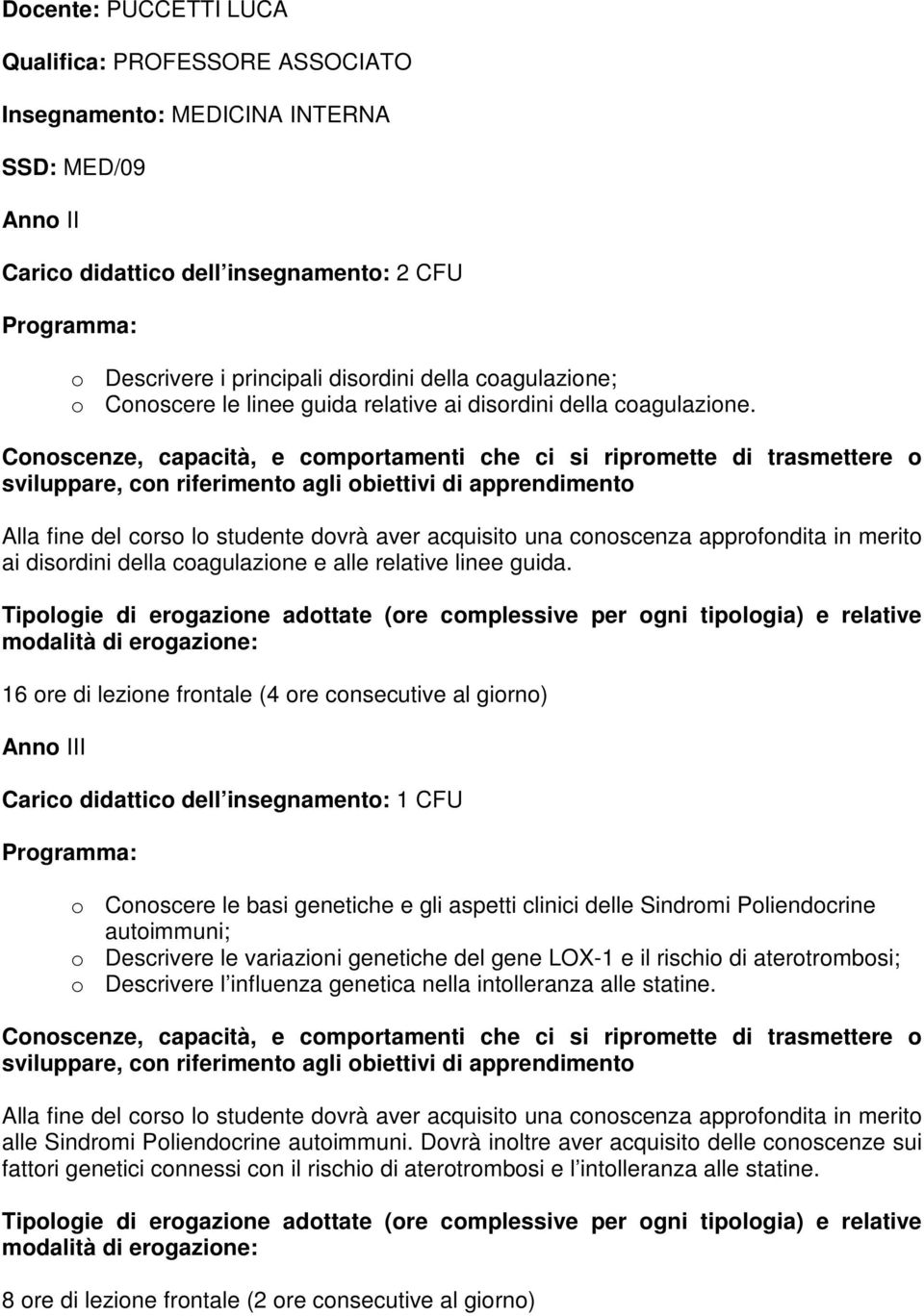 Docente: PUCCETTI LUCA

Qualifica: PROFESSORE ASSOCIATO

Insegnamento: MEDICINA INTERNA

SSD: MED/09

Anno II

Carico didattico dell insegnamento: 2 CFU

Programma:

o Descrivere i principali disordini della coagulazione;
o Conoscere le linee guida relative ai disordini della coagulazione.

Conoscenze, capacità, e comportamenti che ci si ripromette di trasmettere o sviluppare, con riferimento agli obiettivi di apprendimento

Alla fine del corso lo studente dovrà aver acquisito una conoscenza approfondita in merito ai disordini della coagulazione e alle relative linee guida.

Tipologie di erogazione adottate (ore complessive per ogni tipologia) e relative modalità di erogazione:

16 ore di lezione frontale (4 ore consecutive al giorno)

Anno III

Carico didattico dell insegnamento: 1 CFU

Programma:

o Conoscere le basi genetiche e gli aspetti clinici delle Sindromi Poliendocrine autoimmuni;
o Descrivere le variazioni genetiche del gene LOX-1 e il rischio di aterotrombosi;
o Descrivere l influenza genetica nella intolleranza alle statine.

Conoscenze, capacità, e comportamenti che ci si ripromette di trasmettere o sviluppare, con riferimento agli obiettivi di apprendimento

Alla fine del corso lo studente dovrà aver acquisito una conoscenza approfondita in merito alle Sindromi Poliendocrine autoimmuni. Dovrà inoltre aver acquisito delle conoscenze sui fattori genetici connessi con il rischio di aterotrombosi e l intolleranza alle statine.

Tipologie di erogazione adottate (ore complessive per ogni tipologia) e relative modalità di erogazione:

8 ore di lezione frontale (2 ore consecutive al giorno)